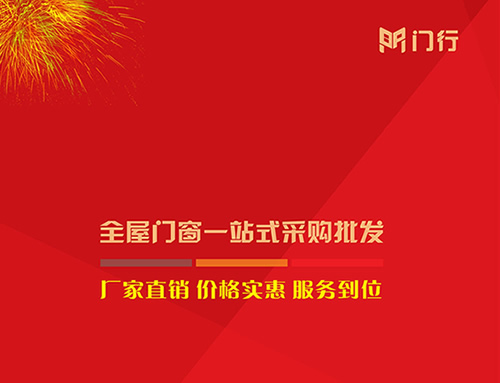 门行

全屋门窗一站式采购批发

厂家直销 价格实惠 服务到位